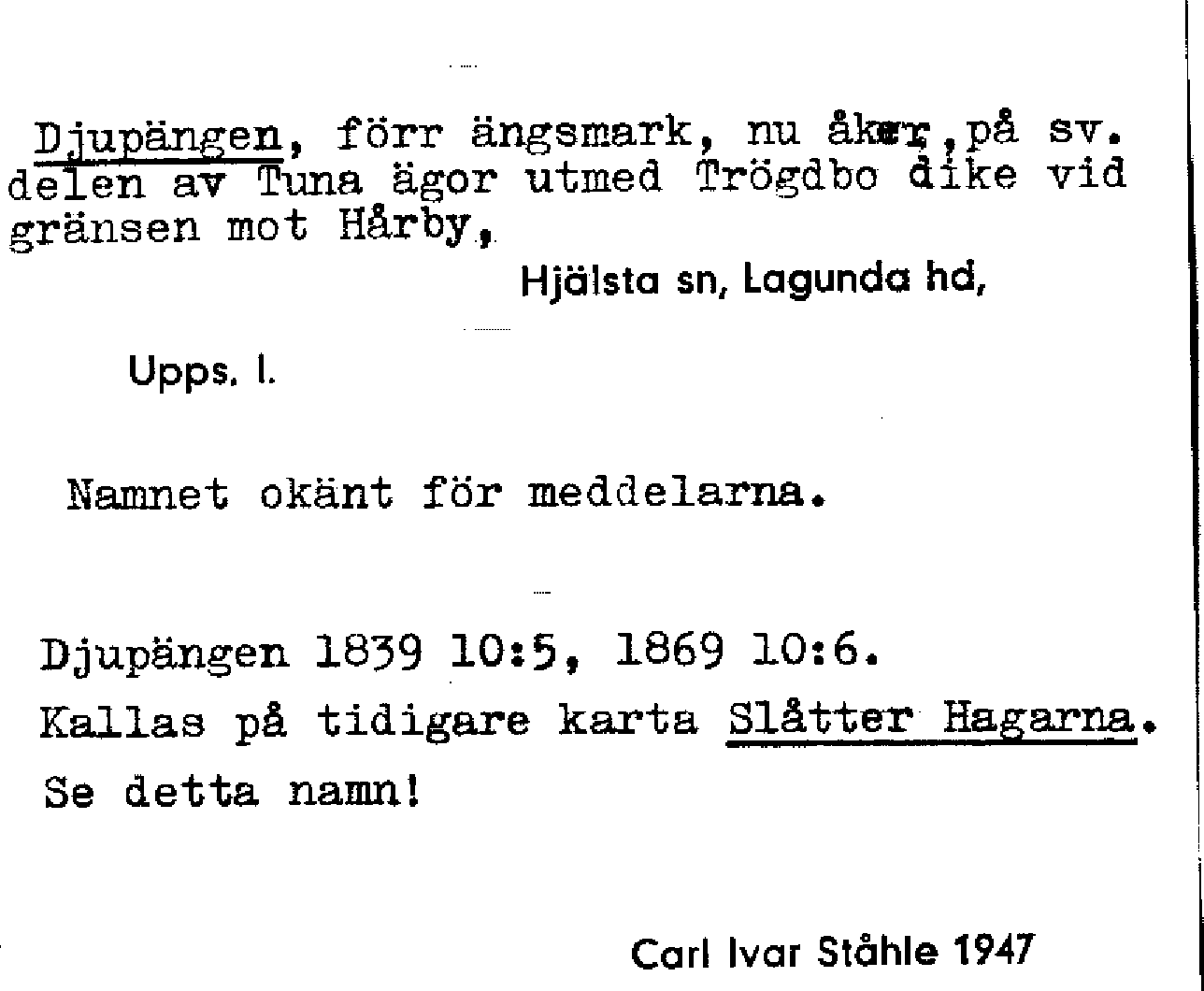 Djupängen, förr ängsmark, nu åker, på sv. delen av Tuna ägor utmed Trögdbo dike vid gränsen mot Hårby,

Hjälsta sn, Lagunda hd,

Upps. l.

Namnet okänt för meddelarna.

Djupängen 1839 10:5, 1869 10:6.
Kallas på tidigare karta Slåtter Hagarna.
Se detta namn!

Carl Ivar Ståhle 1947